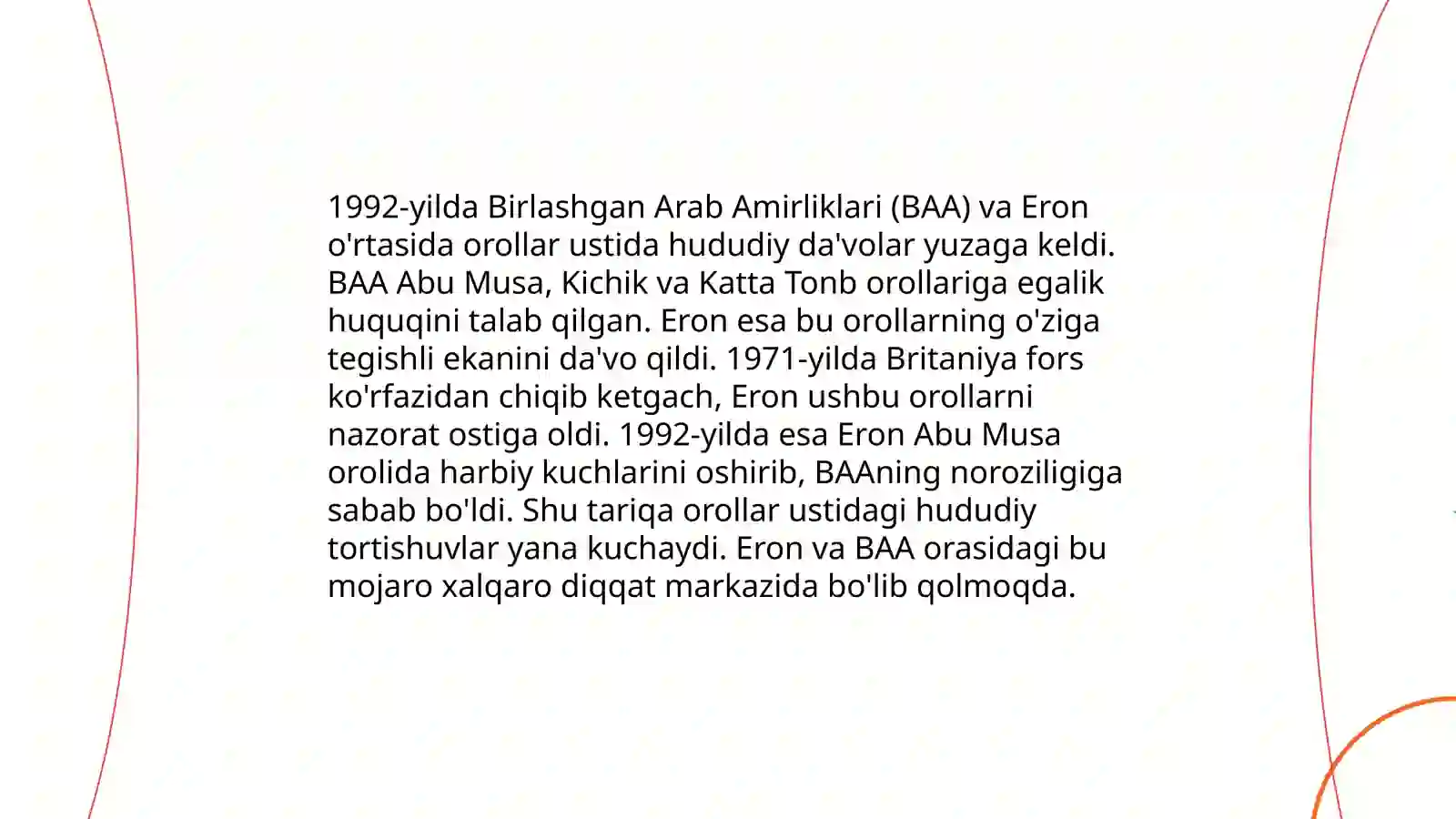 1992-yilda Birlashgan Arab Amirliklari (BAA) va Eron o'rtasida orollar ustida hududiy da'volar yuzaga keldi. BAA Abu Musa, Kichik va Katta Tonb orollariga egalik huquqini talab qilgan. Eron esa bu orollarning o'ziga tegishli ekanini da'vo qildi. 1971-yilda Britaniya fors ko'rfazidan chiqib ketgach, Eron ushbu orollarni nazorat ostiga oldi. 1992-yilda esa Eron Abu Musa orolida harbiy kuchlarini oshirib, BAAning noroziligiga sabab bo'ldi. Shu tariqa orollar ustidagi hududiy tortishuvlar yana kuchaydi. Eron va BAA orasidagi bu mojaro xalqaro diqqat markazida bo'lib qolmoqda.